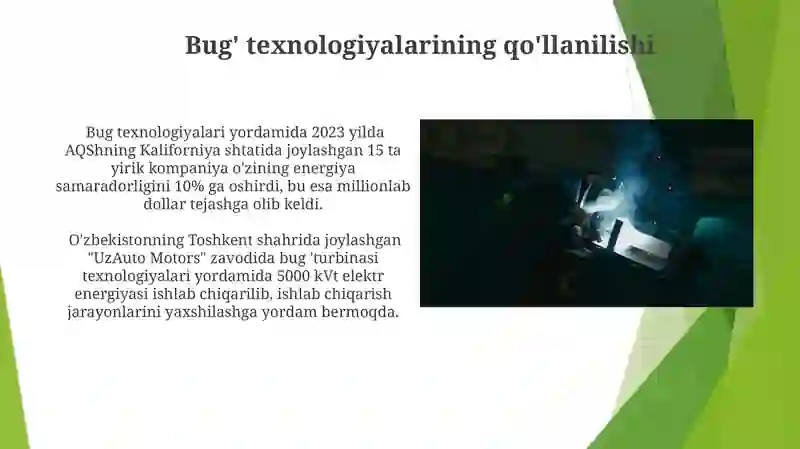 Bug' texnologiyalarining qo'llanilishi

Bug texnologiyalari yordamida 2023 yilda AQShning Kaliforniya shtatida joylashgan 15 ta yirik kompaniya o'zining energiya samaradorligini 10% ga oshirdi, bu esa millionlab dollar tejashga olib keldi.

O'zbekistonning Toshkent shahrida joylashgan "UzAuto Motors" zavodida bug 'turbinasi texnologiyalari yordamida 5000 kVt elektr energiyasi ishlab chiqarilib, ishlab chiqarish jarayonlarini yaxshilashga yordam bermoqda.